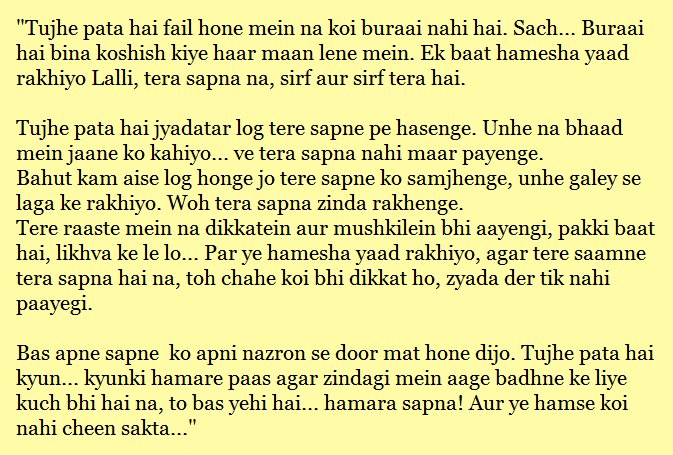 "Tujhe pata hai fail hone mein na koi buraai nahi hai. Sach... Buraai hai bina koshish kiye haar maan lene mein. Ek baat hamesha yaad rakhiyo Lalli, tera sapna na, sirf aur sirf tera hai.

Tujhe pata hai jyadatar log tere sapne pe hasenge. Unhe na bhaad mein jaane ko kahiyo... ve tera sapna nahi maar payenge.
Bahut kam aise log honge jo tere sapne ko samjhenge, unhe galey se laga ke rakhiyo. Woh tera sapna zinda rakhenge.
Tere raaste mein na dikkatein aur mushkilein bhi aayengi, pakki baat hai, likhva ke le lo... Par ye hamesha yaad rakhiyo, agar tere saamne tera sapna hai na, toh chahe koi bhi dikkat ho, zyada der tik nahi paayegi.

Bas apne sapne ko apni nazron se door mat hone dijo. Tujhe pata hai kyun... kyunki hamare paas agar zindagi mein aage badhne ke liye kuch bhi hai na, to bas yehi hai... hamara sapna! Aur ye hamse koi nahi cheen sakta..."